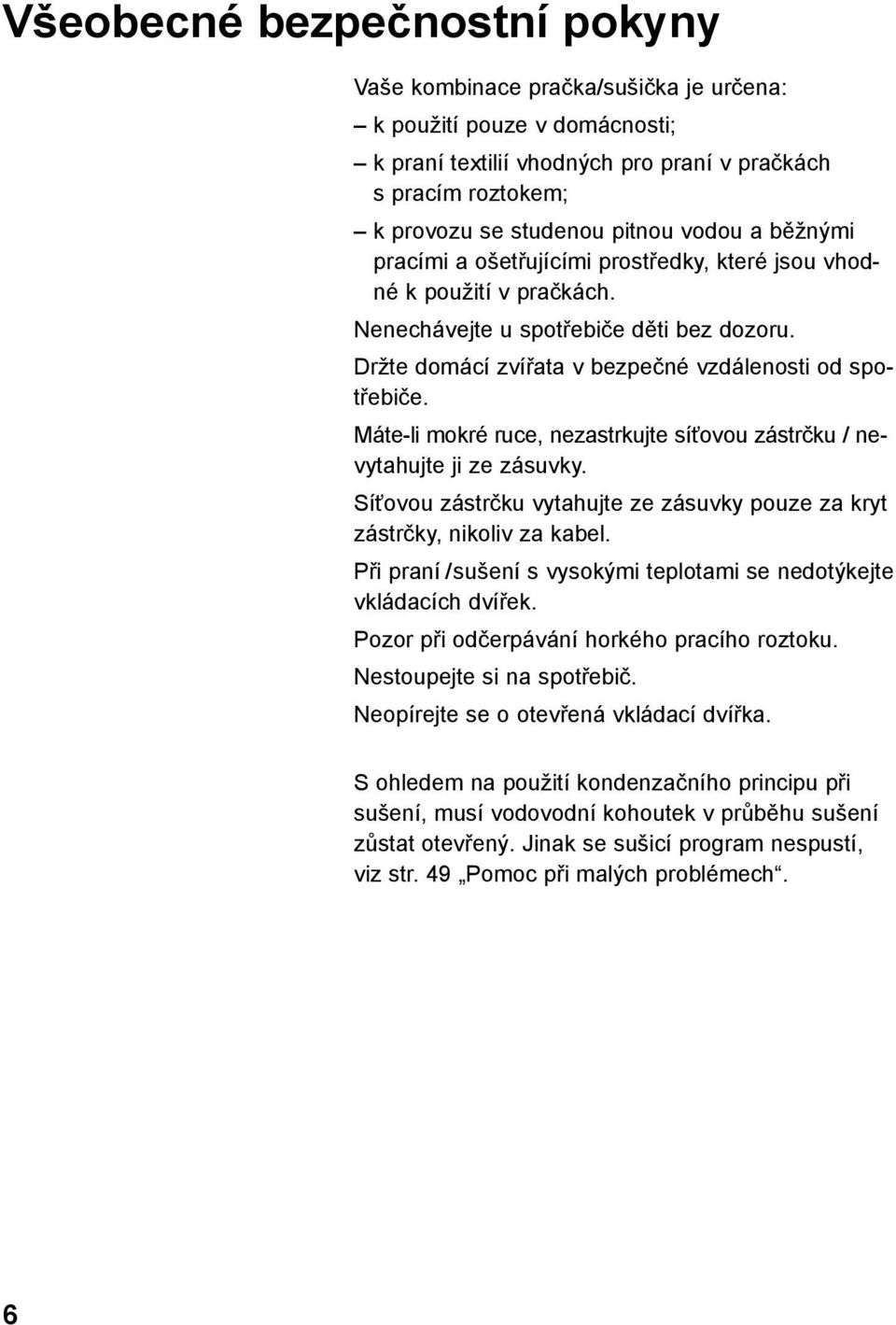 Všeobecné bezpečnostní pokyny

Vaše kombinace pračka/sušička je určena:
– k použití pouze v domácnosti;
– k praní textilií vhodných pro praní v pračkách s pracím roztokem;
– k provozu se studenou pitnou vodou a běžnými pracími a ošetřujícími prostředky, které jsou vhodné k použití v pračkách.

Nenechávejte u spotřebiče děti bez dozoru.

Držte domácí zvířata v bezpečné vzdálenosti od spotřebiče.

Máte-li mokré ruce, nezastrkujte síťovou zástrčku / nevytahujte ji ze zásuvky.

Síťovou zástrčku vytahujte ze zásuvky pouze za kryt zástrčky, nikoliv za kabel.

Při praní /sušení s vysokými teplotami se nedotýkejte vkládacích dvířek.

Pozor při odčerpávání horkého pracího roztoku.

Nestoupejte si na spotřebič.

Neopírejte se o otevřená vkládací dvířka.

S ohledem na použití kondenzačního principu při sušení, musí vodovodní kohoutek v průběhu sušení zůstat otevřený. Jinak se sušicí program nespustí, viz str. 49 „Pomoc při malých problémech“.

6